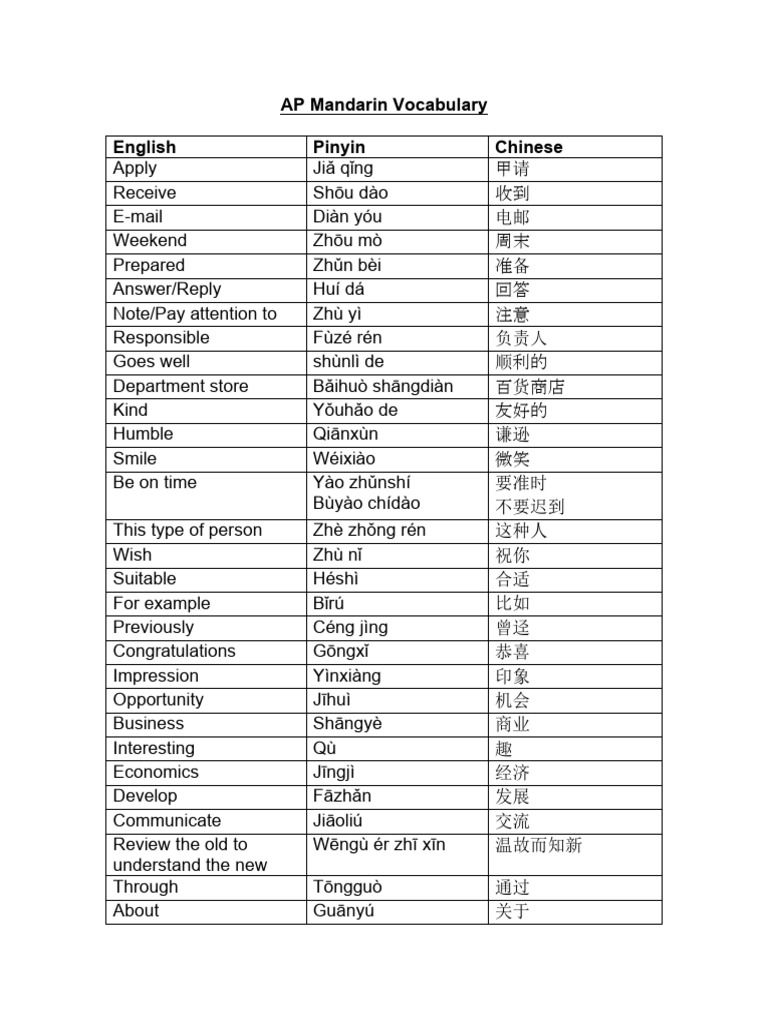 AP Mandarin Vocabulary

| English | Pinyin | Chinese |
|---|---|---|
| Apply | Jiǎ qǐng | 甲请 |
| Receive | Shōu dào | 收到 |
| E-mail | Diàn yóu | 电邮 |
| Weekend | Zhōu mò | 周末 |
| Prepared | Zhǔn bèi | 准备 |
| Answer/Reply | Huí dá | 回答 |
| Note/Pay attention to | Zhù yì | 注意 |
| Responsible | Fùzé rén | 负责人 |
| Goes well | shùnlì de | 顺利的 |
| Department store | Bǎihuò shāngdiàn | 百货商店 |
| Kind | Yǒuhǎo de | 友好的 |
| Humble | Qiānxùn | 谦逊 |
| Smile | Wéixiào | 微笑 |
| Be on time | Yào zhǔnshí Bùyào chídào | 要准时 不要迟到 |
| This type of person | Zhè zhǒng rén | 这种人 |
| Wish | Zhù nǐ | 祝你 |
| Suitable | Héshì | 合适 |
| For example | Bǐrú | 比如 |
| Previously | Céng jìng | 曾迳 |
| Congratulations | Gōngxǐ | 恭喜 |
| Impression | Yìnxiàng | 印象 |
| Opportunity | Jīhuì | 机会 |
| Business | Shāngyè | 商业 |
| Interesting | Qù | 趣 |
| Economics | Jīngjì | 经济 |
| Develop | Fāzhǎn | 发展 |
| Communicate | Jiāoliú | 交流 |
| Review the old to understand the new | Wēngù ér zhī xīn | 温故而知新 |
| Through | Tōngguò | 通过 |
| About | Guānyú | 关于 |